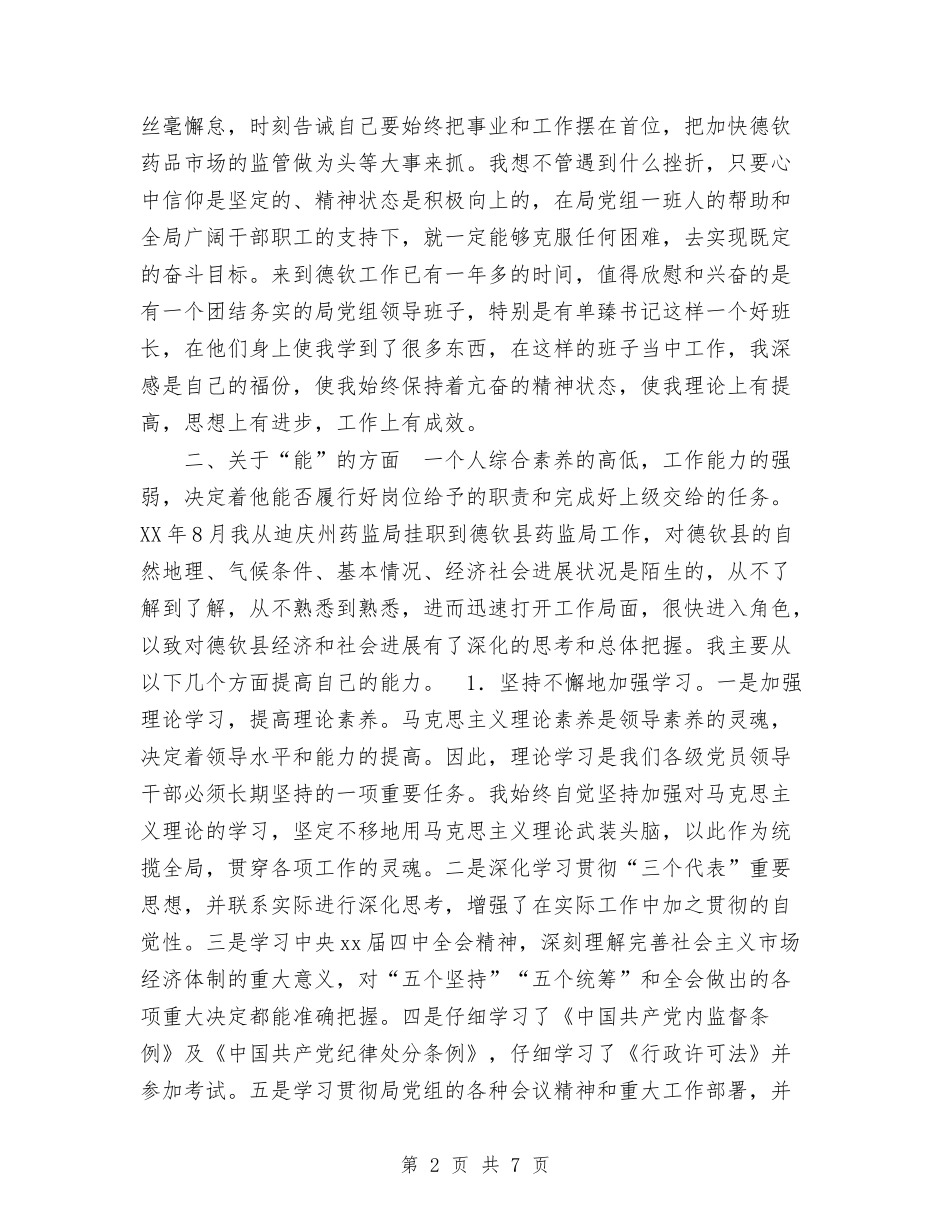 丝毫懈怠，时刻告诫自己要始终把事业和工作摆在首位，把加快德钦药品市场的监管做为头等大事来抓。我想不管遇到什么挫折，只要心中信仰是坚定的、精神状态是积极向上的，在局党组一班人的帮助和全局广阔干部职工的支持下，就一定能够克服任何困难，去实现既定的奋斗目标。来到德钦工作已有一年多的时间，值得欣慰和兴奋的是有一个团结务实的局党组领导班子，特别是有单臻书记这样一个好班长，在他们身上使我学到了很多东西，在这样的班子当中工作，我深感是自己的福份，使我始终保持着亢奋的精神状态，使我理论上有提高，思想上有进步，工作上有成效。

二、关于“能”的方面　一个人综合素养的高低，工作能力的强弱，决定着他能否履行好岗位给予的职责和完成好上级交给的任务。XX年8月我从迪庆州药监局挂职到德钦县药监局工作，对德钦县的自然地理、气候条件、基本情况、经济社会进展状况是陌生的，从不了解到了解，从不熟悉到熟悉，进而迅速打开工作局面，很快进入角色，以致对德钦县经济和社会进展有了深化的思考和总体把握。我主要从以下几个方面提高自己的能力。　1. 坚持不懈地加强学习。一是加强理论学习，提高理论素养。马克思主义理论素养是领导素养的灵魂，决定着领导水平和能力的提高。因此，理论学习是我们各级党员领导干部必须长期坚持的一项重要任务。我始终自觉坚持加强对马克思主义理论的学习，坚定不移地用马克思主义理论武装头脑，以此作为统揽全局，贯穿各项工作的灵魂。二是深化学习贯彻“三个代表”重要思想，并联系实际进行深化思考，增强了在实际工作中加之贯彻的自觉性。三是学习中央xx届四中全会精神，深刻理解完善社会主义市场经济体制的重大意义，对“五个坚持”“五个统筹”和全会做出的各项重大决定都能准确把握。四是仔细学习了《中国共产党内监督条例》及《中国共产党纪律处分条例》，仔细学习了《行政许可法》并参加考试。五是学习贯彻局党组的各种会议精神和重大工作部署，并

第 2 页 共 7 页